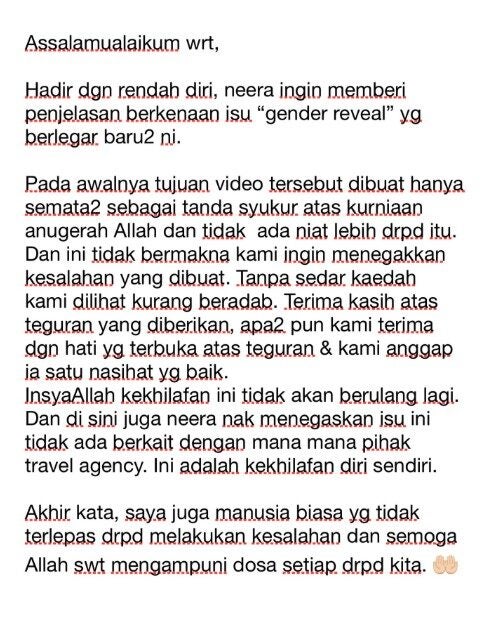 Assalamualaikum wrt,

Hadir dgn rendah diri, neera ingin memberi penjelasan berkenaan isu “gender reveal” yg berlegar baru2 ni.

Pada awalnya tujuan video tersebut dibuat hanya semata2 sebagai tanda syukur atas kurniaan anugerah Allah dan tidak  ada niat lebih drpd itu. Dan ini tidak bermakna kami ingin menegakkan kesalahan yang dibuat. Tanpa sedar kaedah kami dilihat kurang beradab. Terima kasih atas teguran yang diberikan, apa2 pun kami terima dgn hati yg terbuka atas teguran & kami anggap ia satu nasihat yg baik.
InsyaAllah kekhilafan ini tidak akan berulang lagi. Dan di sini juga neera nak menegaskan isu ini tidak ada berkait dengan mana mana pihak travel agency. Ini adalah kekhilafan diri sendiri.

Akhir kata, saya juga manusia biasa yg tidak terlepas drpd melakukan kesalahan dan semoga Allah swt mengampuni dosa setiap drpd kita. 🤲🏻